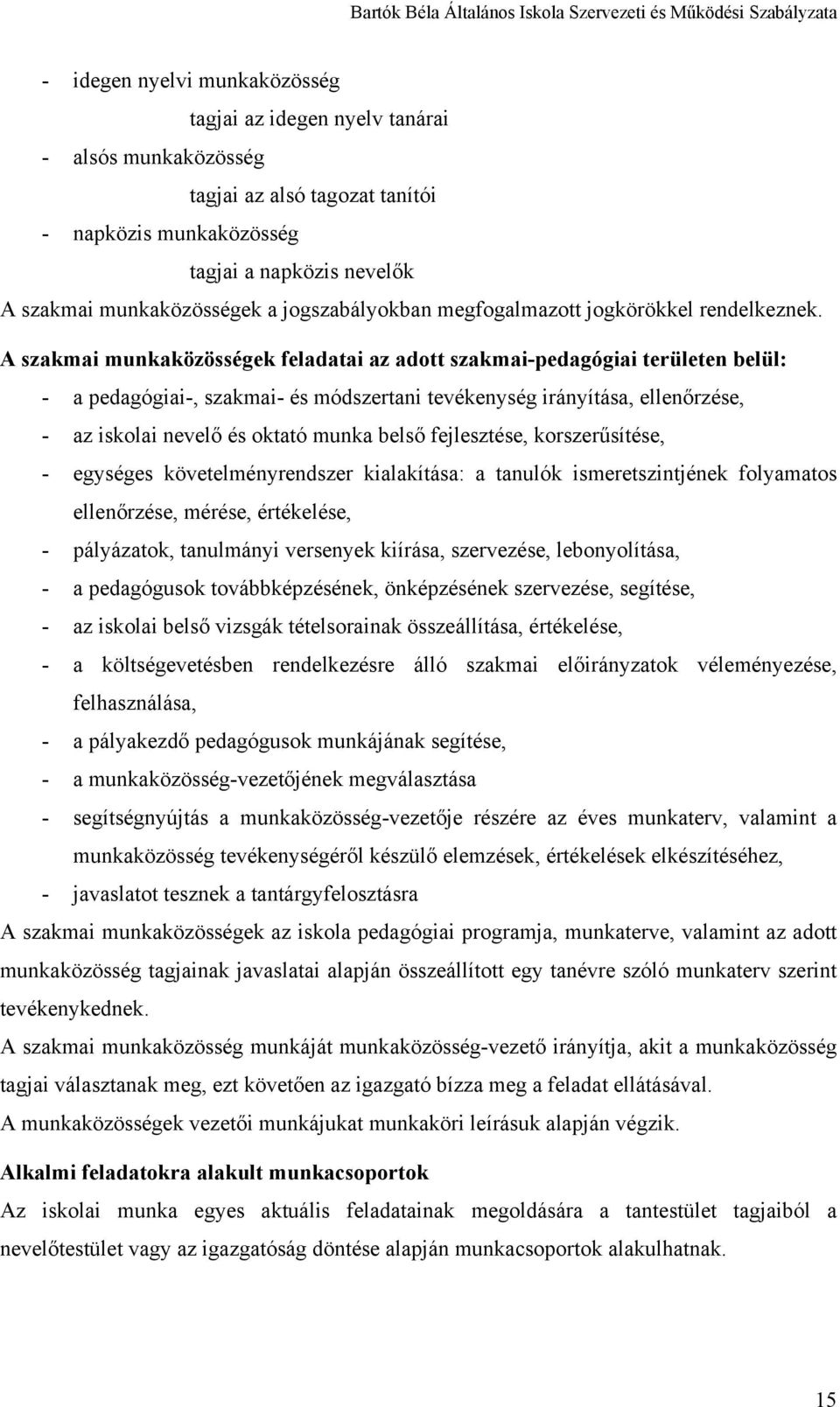 Bartók Béla Általános Iskola Szervezeti és Működési Szabályzata

- idegen nyelvi munkaközösség

tagjai az idegen nyelv tanárai

- alsós munkaközösség

tagjai az alsó tagozat tanítói

- napközis munkaközösség

tagjai a napközis nevelők

A szakmai munkaközösségek a jogszabályokban megfogalmazott jogkörökkel rendelkeznek.

A szakmai munkaközösségek feladatai az adott szakmai-pedagógiai területen belül:

- a pedagógiai-, szakmai- és módszertani tevékenység irányítása, ellenőrzése,
- az iskolai nevelő és oktató munka belső fejlesztése, korszerűsítése,
- egységes követelményrendszer kialakítása: a tanulók ismeretszintjének folyamatos ellenőrzése, mérése, értékelése,
- pályázatok, tanulmányi versenyek kiírása, szervezése, lebonyolítása,
- a pedagógusok továbbképzésének, önképzésének szervezése, segítése,
- az iskolai belső vizsgák tételsorainak összeállítása, értékelése,
- a költségevetésben rendelkezésre álló szakmai előirányzatok véleményezése, felhasználása,
- a pályakezdő pedagógusok munkájának segítése,
- a munkaközösség-vezetőjének megválasztása
- segítségnyújtás a munkaközösség-vezetője részére az éves munkaterv, valamint a munkaközösség tevékenységéről készülő elemzések, értékelések elkészítéséhez,
- javaslatot tesznek a tantárgyfelosztásra

A szakmai munkaközösségek az iskola pedagógiai programja, munkaterve, valamint az adott munkaközösség tagjainak javaslatai alapján összeállított egy tanévre szóló munkaterv szerint tevékenykednek.

A szakmai munkaközösség munkáját munkaközösség-vezető irányítja, akit a munkaközösség tagjai választanak meg, ezt követően az igazgató bízza meg a feladat ellátásával.

A munkaközösségek vezetői munkájukat munkaköri leírásuk alapján végzik.

Alkalmi feladatokra alakult munkacsoportok

Az iskolai munka egyes aktuális feladatainak megoldására a tantestület tagjaiból a nevelőtestület vagy az igazgatóság döntése alapján munkacsoportok alakulhatnak.

15